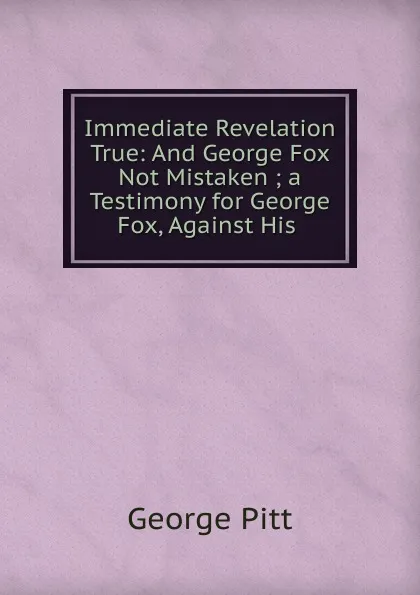 Immediate Revelation True: And George Fox Not Mistaken ; a Testimony for George Fox, Against His

George Pitt